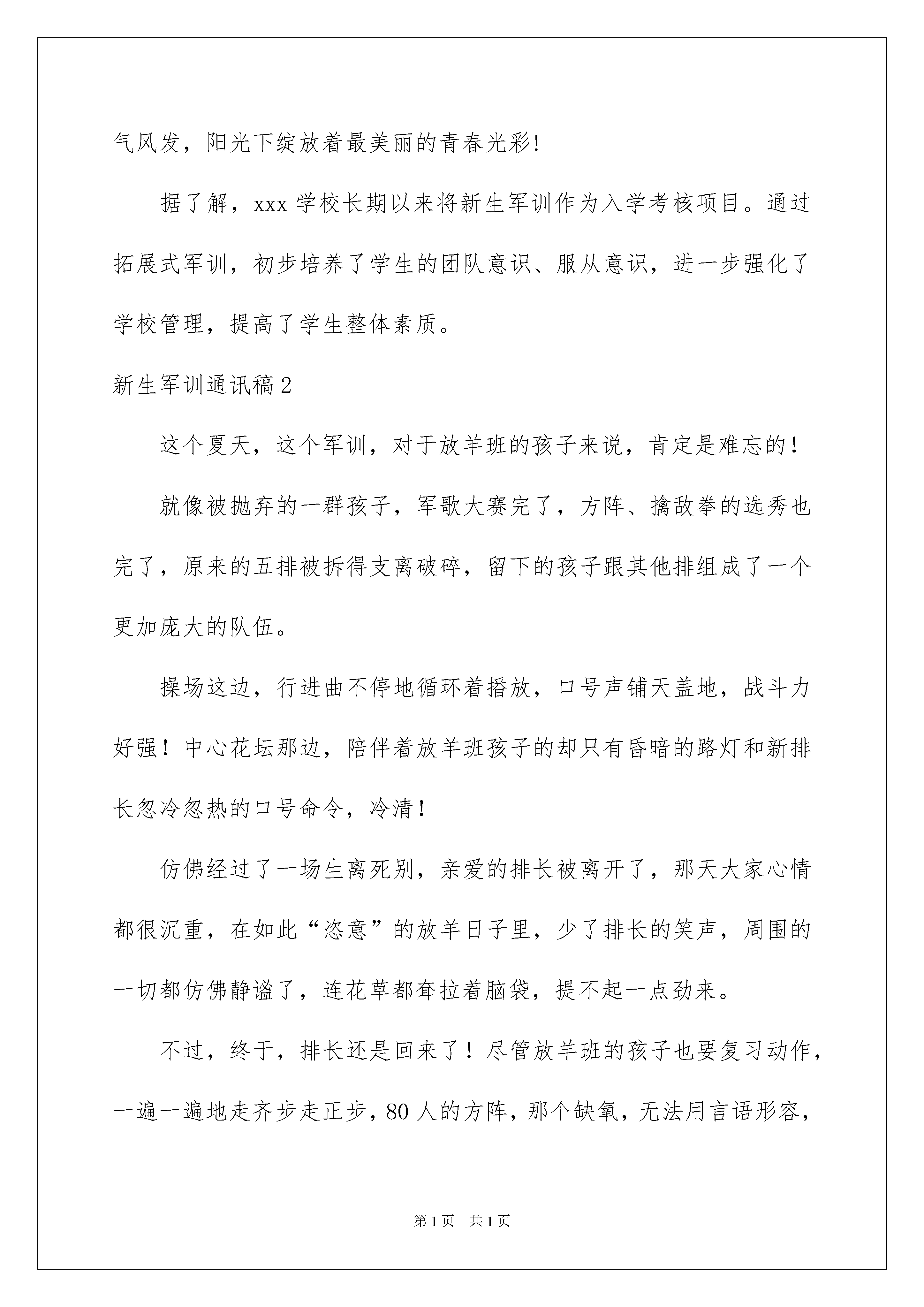 气风发，阳光下绽放着最美丽的青春光彩！

据了解，xxx 学校长期以来将新生军训作为入学考核项目。通过拓展式军训，初步培养了学生的团队意识、服从意识，进一步强化了学校管理，提高了学生整体素质。

新生军训通讯稿 2

这个夏天，这个军训，对于放羊班的孩子来说，肯定是难忘的！

就像被抛弃的一群孩子，军歌大赛完了，方阵、擒敌拳的选秀也完了，原来的五排被拆得支离破碎，留下的孩子跟其他排组成了一个更加庞大的队伍。

操场这边，行进曲不停地循环着播放，口号声铺天盖地，战斗力好强！中心花坛那边，陪伴着放羊班孩子的却只有昏暗的路灯和新排长忽冷忽热的口号命令，冷清！

仿佛经过了一场生离死别，亲爱的排长被离开了，那天大家心情都很沉重，在如此“恣意”的放羊日子里，少了排长的笑声，周围的一切都仿佛静谧了，连花草都耷拉着脑袋，提不起一点劲来。

不过，终于，排长还是回来了！尽管放羊班的孩子也要复习动作，一遍一遍地走齐步走正步，80 人的方阵，那个缺氧，无法用言语形容，

第 1 页　共 1 页